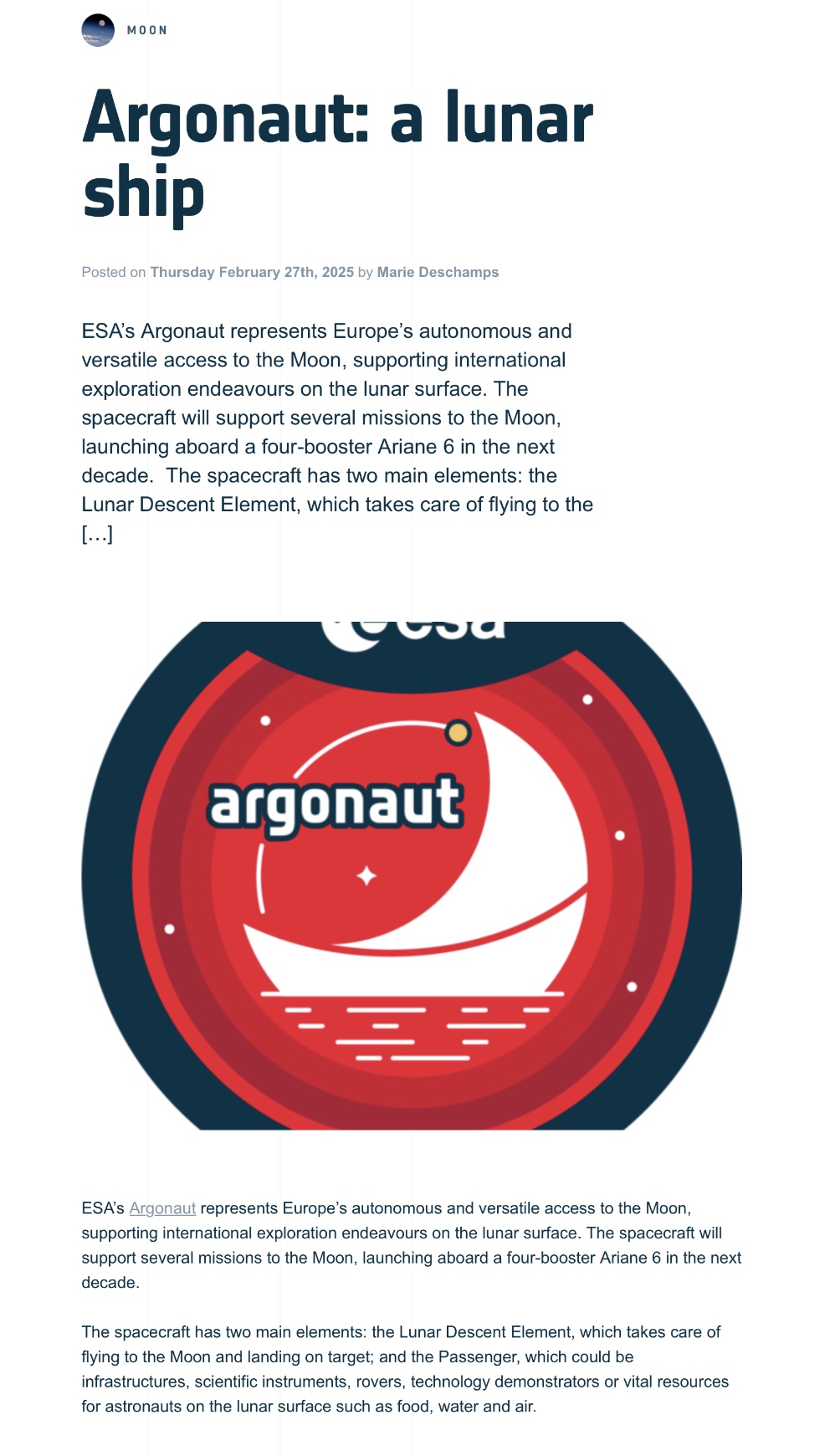 MOON

Argonaut: a lunar ship

Posted on Thursday February 27th, 2025 by Marie Deschamps

ESA's Argonaut represents Europe's autonomous and versatile access to the Moon, supporting international exploration endeavours on the lunar surface. The spacecraft will support several missions to the Moon, launching aboard a four-booster Ariane 6 in the next decade.  The spacecraft has two main elements: the Lunar Descent Element, which takes care of flying to the […]

esa

argonaut

ESA's Argonaut represents Europe's autonomous and versatile access to the Moon, supporting international exploration endeavours on the lunar surface. The spacecraft will support several missions to the Moon, launching aboard a four-booster Ariane 6 in the next decade.

The spacecraft has two main elements: the Lunar Descent Element, which takes care of flying to the Moon and landing on target; and the Passenger, which could be infrastructures, scientific instruments, rovers, technology demonstrators or vital resources for astronauts on the lunar surface such as food, water and air.